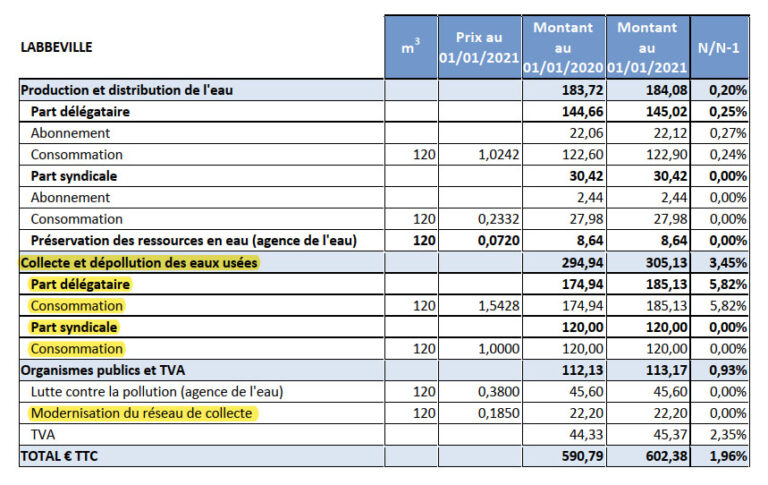 | LABBEVILLE | $m^3$ | Prix au 01/01/2021 | Montant au 01/01/2020 | Montant au 01/01/2021 | N/N-1 |
|---|---|---|---|---|---|
| Production et distribution de l'eau | | | 183,72 | 184,08 | 0,20% |
| Part délégataire | | | 144,66 | 145,02 | 0,25% |
| Abonnement | | | 22,06 | 22,12 | 0,27% |
| Consommation | 120 | 1,0242 | 122,60 | 122,90 | 0,24% |
| Part syndicale | | | 30,42 | 30,42 | 0,00% |
| Abonnement | | | 2,44 | 2,44 | 0,00% |
| Consommation | 120 | 0,2332 | 27,98 | 27,98 | 0,00% |
| Préservation des ressources en eau (agence de l'eau) | 120 | 0,0720 | 8,64 | 8,64 | 0,00% |
| Collecte et dépollution des eaux usées | | | 294,94 | 305,13 | 3,45% |
| Part délégataire | | | 174,94 | 185,13 | 5,82% |
| Consommation | 120 | 1,5428 | 174,94 | 185,13 | 5,82% |
| Part syndicale | | | 120,00 | 120,00 | 0,00% |
| Consommation | 120 | 1,0000 | 120,00 | 120,00 | 0,00% |
| Organismes publics et TVA | | | 112,13 | 113,17 | 0,93% |
| Lutte contre la pollution (agence de l'eau) | 120 | 0,3800 | 45,60 | 45,60 | 0,00% |
| Modernisation du réseau de collecte | 120 | 0,1850 | 22,20 | 22,20 | 0,00% |
| TVA | | | 44,33 | 45,37 | 2,35% |
| TOTAL € TTC | | | 590,79 | 602,38 | 1,96% |